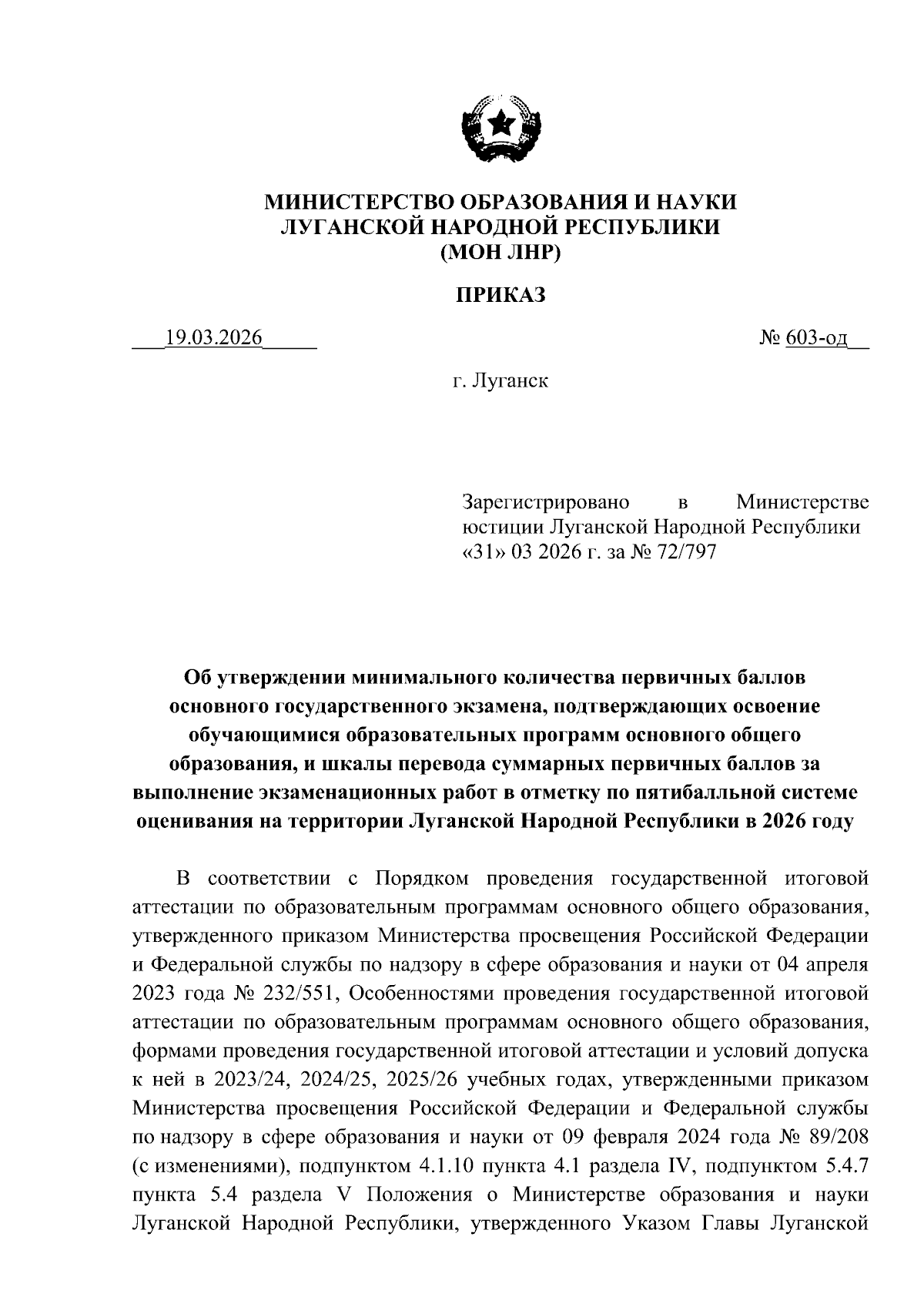 МИНИСТЕРСТВО ОБРАЗОВАНИЯ И НАУКИ
ЛУГАНСКОЙ НАРОДНОЙ РЕСПУБЛИКИ
(МОН ЛНР)

ПРИКАЗ

19.03.2026 № 603-од

г. Луганск

Зарегистрировано в Министерстве юстиции Луганской Народной Республики «31» 03 2026 г. за № 72/797

Об утверждении минимального количества первичных баллов основного государственного экзамена, подтверждающих освоение обучающимися образовательных программ основного общего образования, и шкалы перевода суммарных первичных баллов за выполнение экзаменационных работ в отметку по пятибалльной системе оценивания на территории Луганской Народной Республики в 2026 году

В соответствии с Порядком проведения государственной итоговой аттестации по образовательным программам основного общего образования, утвержденного приказом Министерства просвещения Российской Федерации и Федеральной службы по надзору в сфере образования и науки от 04 апреля 2023 года № 232/551, Особенностями проведения государственной итоговой аттестации по образовательным программам основного общего образования, формами проведения государственной итоговой аттестации и условий допуска к ней в 2023/24, 2024/25, 2025/26 учебных годах, утвержденными приказом Министерства просвещения Российской Федерации и Федеральной службы по надзору в сфере образования и науки от 09 февраля 2024 года № 89/208 (с изменениями), подпунктом 4.1.10 пункта 4.1 раздела IV, подпунктом 5.4.7 пункта 5.4 раздела V Положения о Министерстве образования и науки Луганской Народной Республики, утвержденного Указом Главы Луганской